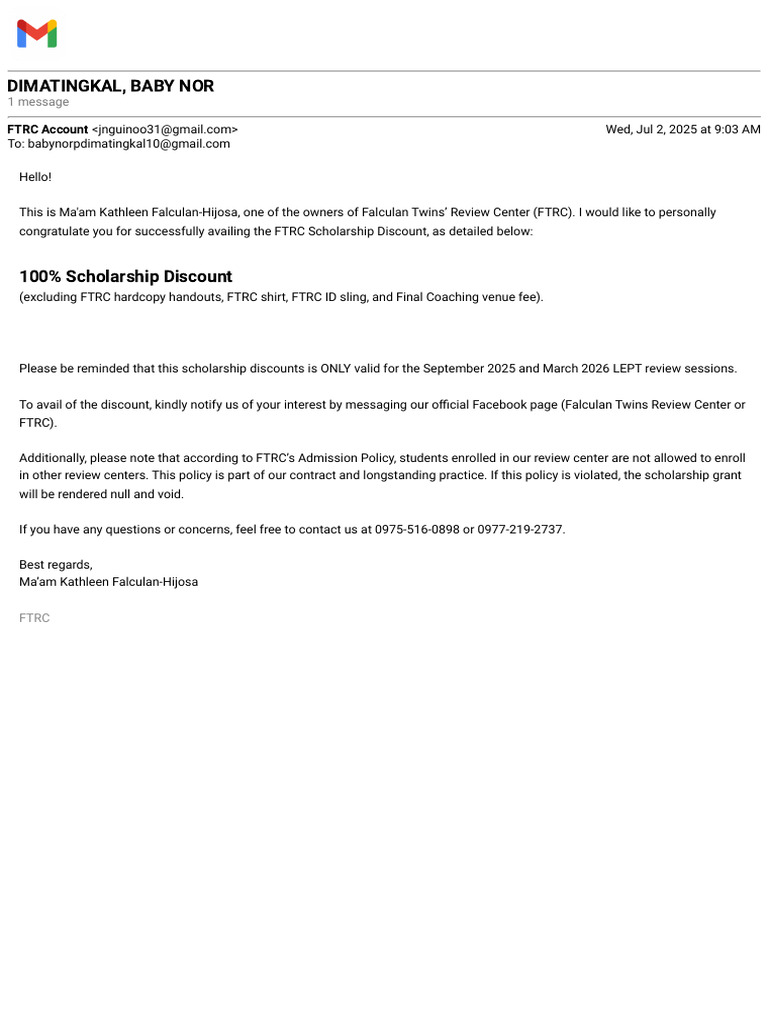 DIMATINGKAL, BABY NOR
1 message

FTRC Account <jnguinoo31@gmail.com>
Wed, Jul 2, 2025 at 9:03 AM
To: babynorpdimatingkal10@gmail.com

Hello!

This is Ma'am Kathleen Falculan-Hijosa, one of the owners of Falculan Twins' Review Center (FTRC). I would like to personally congratulate you for successfully availing the FTRC Scholarship Discount, as detailed below:

100% Scholarship Discount
(excluding FTRC hardcopy handouts, FTRC shirt, FTRC ID sling, and Final Coaching venue fee).

Please be reminded that this scholarship discounts is ONLY valid for the September 2025 and March 2026 LEPT review sessions.

To avail of the discount, kindly notify us of your interest by messaging our official Facebook page (Falculan Twins Review Center or FTRC).

Additionally, please note that according to FTRC's Admission Policy, students enrolled in our review center are not allowed to enroll in other review centers. This policy is part of our contract and longstanding practice. If this policy is violated, the scholarship grant will be rendered null and void.

If you have any questions or concerns, feel free to contact us at 0975-516-0898 or 0977-219-2737.

Best regards,
Ma'am Kathleen Falculan-Hijosa

FTRC